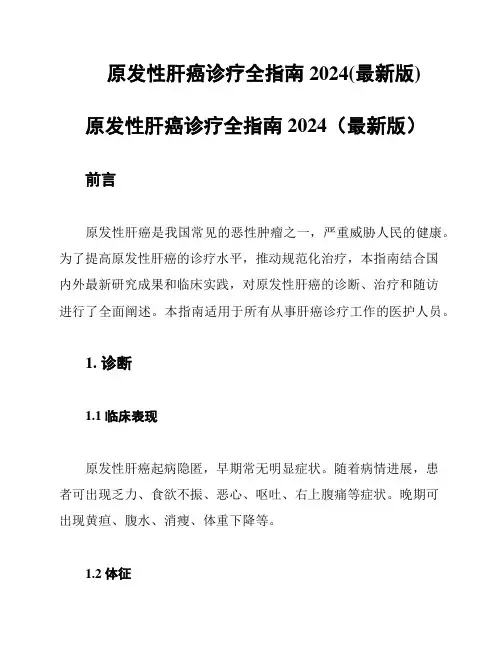 原发性肝癌诊疗全指南 2024(最新版)

原发性肝癌诊疗全指南 2024（最新版）

前言

原发性肝癌是我国常见的恶性肿瘤之一，严重威胁人民的健康。为了提高原发性肝癌的诊疗水平，推动规范化治疗，本指南结合国内外最新研究成果和临床实践，对原发性肝癌的诊断、治疗和随访进行了全面阐述。本指南适用于所有从事肝癌诊疗工作的医护人员。

1. 诊断

1.1 临床表现

原发性肝癌起病隐匿，早期常无明显症状。随着病情进展，患者可出现乏力、食欲不振、恶心、呕吐、右上腹痛等症状。晚期可出现黄疸、腹水、消瘦、体重下降等。

1.2 体征